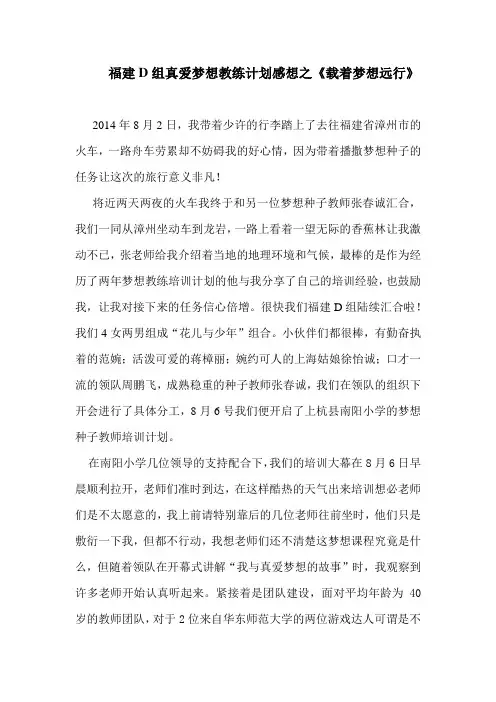 福建D组真爱梦想教练计划感想之《载着梦想远行》

2014年8月2日，我带着少许的行李踏上了去往福建省漳州市的火车，一路舟车劳累却不妨碍我的好心情，因为带着播撒梦想种子的任务让这次的旅行意义非凡！

将近两天两夜的火车我终于和另一位梦想种子教师张春诚汇合，我们一同从漳州坐动车到龙岩，一路上看着一望无际的香蕉林让我激动不已，张老师给我介绍着当地的地理环境和气候，最棒的是作为经历了两年梦想教练培训计划的他与我分享了自己的培训经验，也鼓励我，让我对接下来的任务信心倍增。很快我们福建D组陆续汇合啦！我们4女两男组成“花儿与少年”组合。小伙伴们都很棒，有勤奋执着的范婉；活泼可爱的蒋樟丽；婉约可人的上海姑娘徐怡诚；口才一流的领队周鹏飞，成熟稳重的种子教师张春诚，我们在领队的组织下开会进行了具体分工，8月6号我们便开启了上杭县南阳小学的梦想种子教师培训计划。

在南阳小学几位领导的支持配合下，我们的培训大幕在8月6日早晨顺利拉开，老师们准时到达，在这样酷热的天气出来培训想必老师们是不太愿意的，我上前请特别靠后的几位老师往前坐时，他们只是敷衍一下我，但都不行动，我想老师们还不清楚这梦想课程究竟是什么，但随着领队在开幕式讲解“我与真爱梦想的故事”时，我观察到许多老师开始认真听起来。紧接着是团队建设，面对平均年龄为40岁的教师团队，对于2位来自华东师范大学的两位游戏达人可谓是不